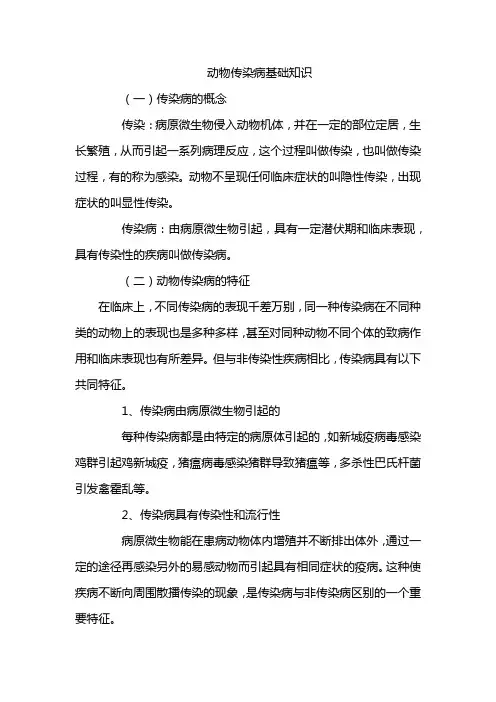 动物传染病基础知识

（一）传染病的概念

传染：病原微生物侵入动物机体，并在一定的部位定居，生长繁殖，从而引起一系列病理反应，这个过程叫做传染，也叫做传染过程，有的称为感染。动物不呈现任何临床症状的叫隐性传染，出现症状的叫显性传染。

传染病：由病原微生物引起，具有一定潜伏期和临床表现，具有传染性的疾病叫做传染病。

（二）动物传染病的特征

在临床上，不同传染病的表现千差万别，同一种传染病在不同种类的动物上的表现也是多种多样，甚至对同种动物不同个体的致病作用和临床表现也有所差异。但与非传染性疾病相比，传染病具有以下共同特征。

1、传染病由病原微生物引起的

每种传染病都是由特定的病原体引起的，如新城疫病毒感染鸡群引起鸡新城疫，猪瘟病毒感染猪群导致猪瘟等，多杀性巴氏杆菌引发禽霍乱等。

2、传染病具有传染性和流行性

病原微生物能在患病动物体内增殖并不断排出体外，通过一定的途径再感染另外的易感动物而引起具有相同症状的疫病。这种使疾病不断向周围散播传染的现象，是传染病与非传染病区别的一个重要特征。